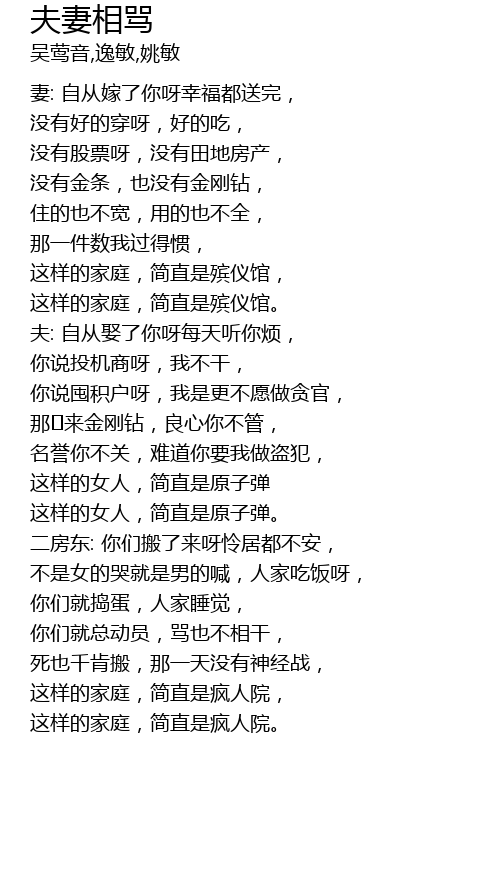 夫妻相骂
吴莺音,逸敏,姚敏

妻: 自从嫁了你呀幸福都送完，
没有好的穿呀，好的吃，
没有股票呀，没有田地房产，
没有金条，也没有金刚钻，
住的也不宽，用的也不全，
那一件数我过得惯，
这样的家庭，简直是殡仪馆，
这样的家庭，简直是殡仪馆。
夫: 自从娶了你呀每天听你烦，
你说投机商呀，我不干，
你说囤积户呀，我是更不愿做贪官，
那口来金刚钻，良心你不管，
名誉你不关，难道你要我做盗犯，
这样的女人，简直是原子弹
这样的女人，简直是原子弹。
二房东: 你们搬了来呀怜居都不安，
不是女的哭就是男的喊，人家吃饭呀，
你们就捣蛋，人家睡觉，
你们就总动员，骂也不相干，
死也千肯搬，那一天没有神经战，
这样的家庭，简直是疯人院，
这样的家庭，简直是疯人院。